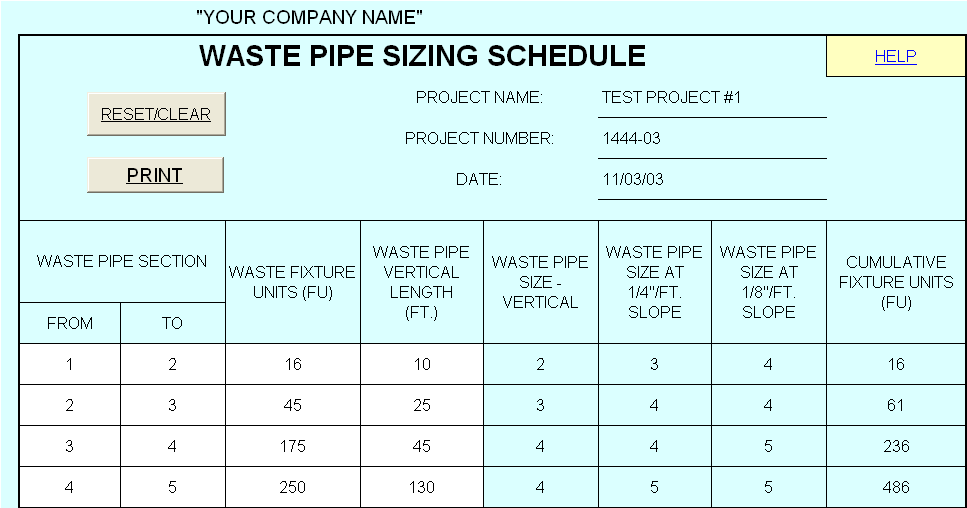 "YOUR COMPANY NAME"

WASTE PIPE SIZING SCHEDULE

HELP

RESET/CLEAR

PRINT

PROJECT NAME: TEST PROJECT #1

PROJECT NUMBER: 1444-03

DATE: 11/03/03

| WASTE PIPE SECTION FROM | WASTE PIPE SECTION TO | WASTE FIXTURE UNITS (FU) | WASTE PIPE VERTICAL LENGTH (FT.) | WASTE PIPE SIZE - VERTICAL | WASTE PIPE SIZE AT 1/4"/FT. SLOPE | WASTE PIPE SIZE AT 1/8"/FT. SLOPE | CUMULATIVE FIXTURE UNITS (FU) |
|---|---|---|---|---|---|---|---|
| 1 | 2 | 16 | 10 | 2 | 3 | 4 | 16 |
| 2 | 3 | 45 | 25 | 3 | 4 | 4 | 61 |
| 3 | 4 | 175 | 45 | 4 | 4 | 5 | 236 |
| 4 | 5 | 250 | 130 | 4 | 5 | 5 | 486 |